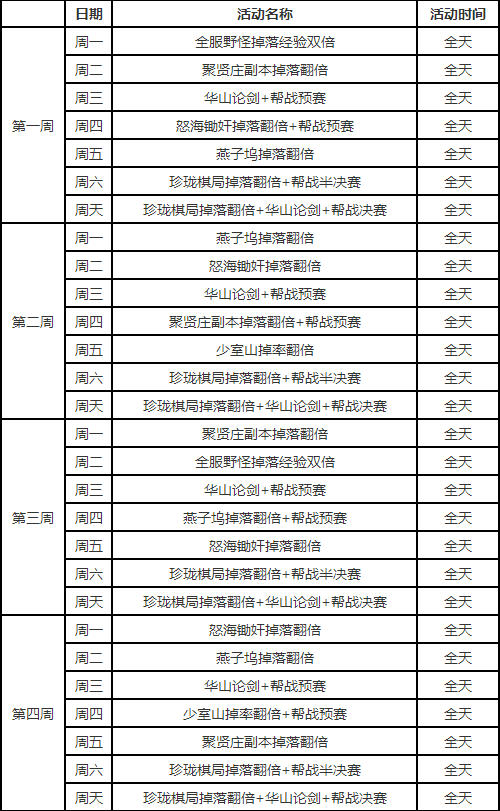 | | 日期 | 活动名称 | 活动时间 |
|---|---|---|---|
| 第一周 | 周一 | 全服野怪掉落经验双倍 | 全天 |
| | 周二 | 聚贤庄副本掉落翻倍 | 全天 |
| | 周三 | 华山论剑+帮战预赛 | 全天 |
| | 周四 | 怒海锄奸掉落翻倍+帮战预赛 | 全天 |
| | 周五 | 燕子坞掉落翻倍 | 全天 |
| | 周六 | 珍珑棋局掉落翻倍+帮战半决赛 | 全天 |
| | 周天 | 珍珑棋局掉落翻倍+华山论剑+帮战决赛 | 全天 |
| 第二周 | 周一 | 燕子坞掉落翻倍 | 全天 |
| | 周二 | 怒海锄奸掉落翻倍 | 全天 |
| | 周三 | 华山论剑+帮战预赛 | 全天 |
| | 周四 | 聚贤庄副本掉落翻倍+帮战预赛 | 全天 |
| | 周五 | 少室山掉率翻倍 | 全天 |
| | 周六 | 珍珑棋局掉落翻倍+帮战半决赛 | 全天 |
| | 周天 | 珍珑棋局掉落翻倍+华山论剑+帮战决赛 | 全天 |
| 第三周 | 周一 | 聚贤庄副本掉落翻倍 | 全天 |
| | 周二 | 全服野怪掉落经验双倍 | 全天 |
| | 周三 | 华山论剑+帮战预赛 | 全天 |
| | 周四 | 燕子坞掉落翻倍+帮战预赛 | 全天 |
| | 周五 | 怒海锄奸掉落翻倍 | 全天 |
| | 周六 | 珍珑棋局掉落翻倍+帮战半决赛 | 全天 |
| | 周天 | 珍珑棋局掉落翻倍+华山论剑+帮战决赛 | 全天 |
| 第四周 | 周一 | 怒海锄奸掉落翻倍 | 全天 |
| | 周二 | 燕子坞掉落翻倍 | 全天 |
| | 周三 | 华山论剑+帮战预赛 | 全天 |
| | 周四 | 少室山掉率翻倍+帮战预赛 | 全天 |
| | 周五 | 聚贤庄副本掉落翻倍 | 全天 |
| | 周六 | 珍珑棋局掉落翻倍+帮战半决赛 | 全天 |
| | 周天 | 珍珑棋局掉落翻倍+华山论剑+帮战决赛 | 全天 |